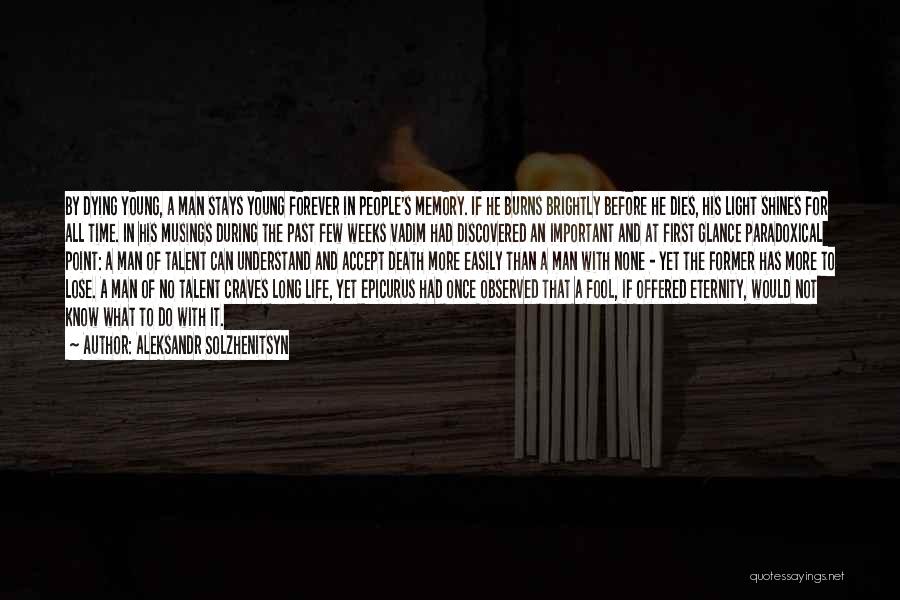 BY DYING YOUNG, A MAN STAYS YOUNG FOREVER IN PEOPLE'S MEMORY. IF HE BURNS BRIGHTLY BEFORE HE DIES, HIS LIGHT SHINES FOR ALL TIME. IN HIS MUSINGS DURING THE PAST FEW WEEKS VADIM HAD DISCOVERED AN IMPORTANT AND AT FIRST GLANCE PARADOXICAL POINT: A MAN OF TALENT CAN UNDERSTAND AND ACCEPT DEATH MORE EASILY THAN A MAN WITH NONE - YET THE FORMER HAS MORE TO LOSE. A MAN OF NO TALENT CRAVES LONG LIFE, YET EPICURUS HAD ONCE OBSERVED THAT A FOOL, IF OFFERED ETERNITY, WOULD NOT KNOW WHAT TO DO WITH IT.

— AUTHOR: ALEKSANDR SOLZHENITSYN

quotessayings.net